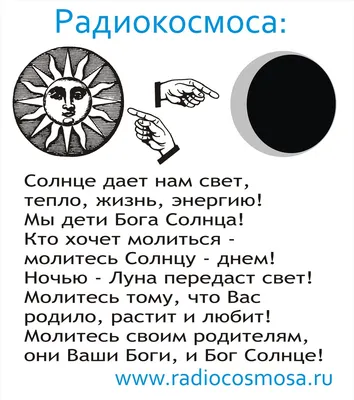 Радиокосмоса:

Солнце дает нам свет, тепло, жизнь, энергию! Мы дети Бога Солнца! Кто хочет молиться - молитесь Солнцу - днем! Ночью - Луна передаст свет! Молитесь тому, что Вас родило, растит и любит! Молитесь своим родителям, они Ваши Боги, и Бог Солнце!

www.radiocosmosa.ru